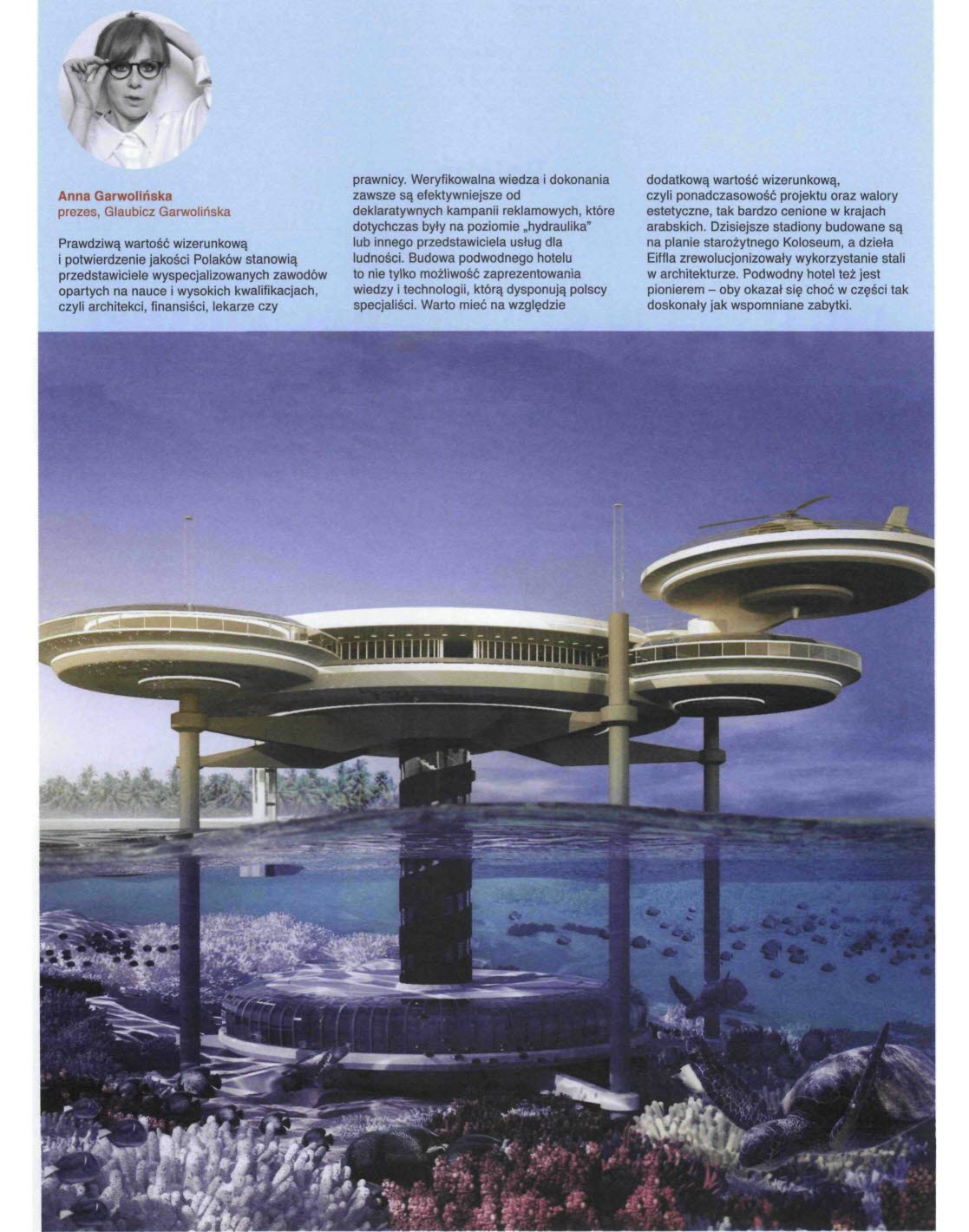 Anna Garwolińska
prezes, Glaubicz Garwolińska

Prawdziwą wartość wizerunkową i potwierdzenie jakości Polaków stanowią przedstawiciele wyspecjalizowanych zawodów opartych na nauce i wysokich kwalifikacjach, czyli architekci, finansiści, lekarze czy prawnicy. Weryfikowalna wiedza i dokonania zawsze są efektywniejsze od deklaratywnych kampanii reklamowych, które dotychczas były na poziomie „hydraulika" lub innego przedstawiciela usług dla ludności. Budowa podwodnego hotelu to nie tylko możliwość zaprezentowania wiedzy i technologii, którą dysponują polscy specjaliści. Warto mieć na względzie dodatkową wartość wizerunkową, czyli ponadczasowość projektu oraz walory estetyczne, tak bardzo cenione w krajach arabskich. Dzisiejsze stadiony budowane są na planie starożytnego Koloseum, a dzieła Eiffla zrewolucjonizowały wykorzystanie stali w architekturze. Podwodny hotel też jest pionierem – oby okazał się choć w części tak doskonały jak wspomniane zabytki.